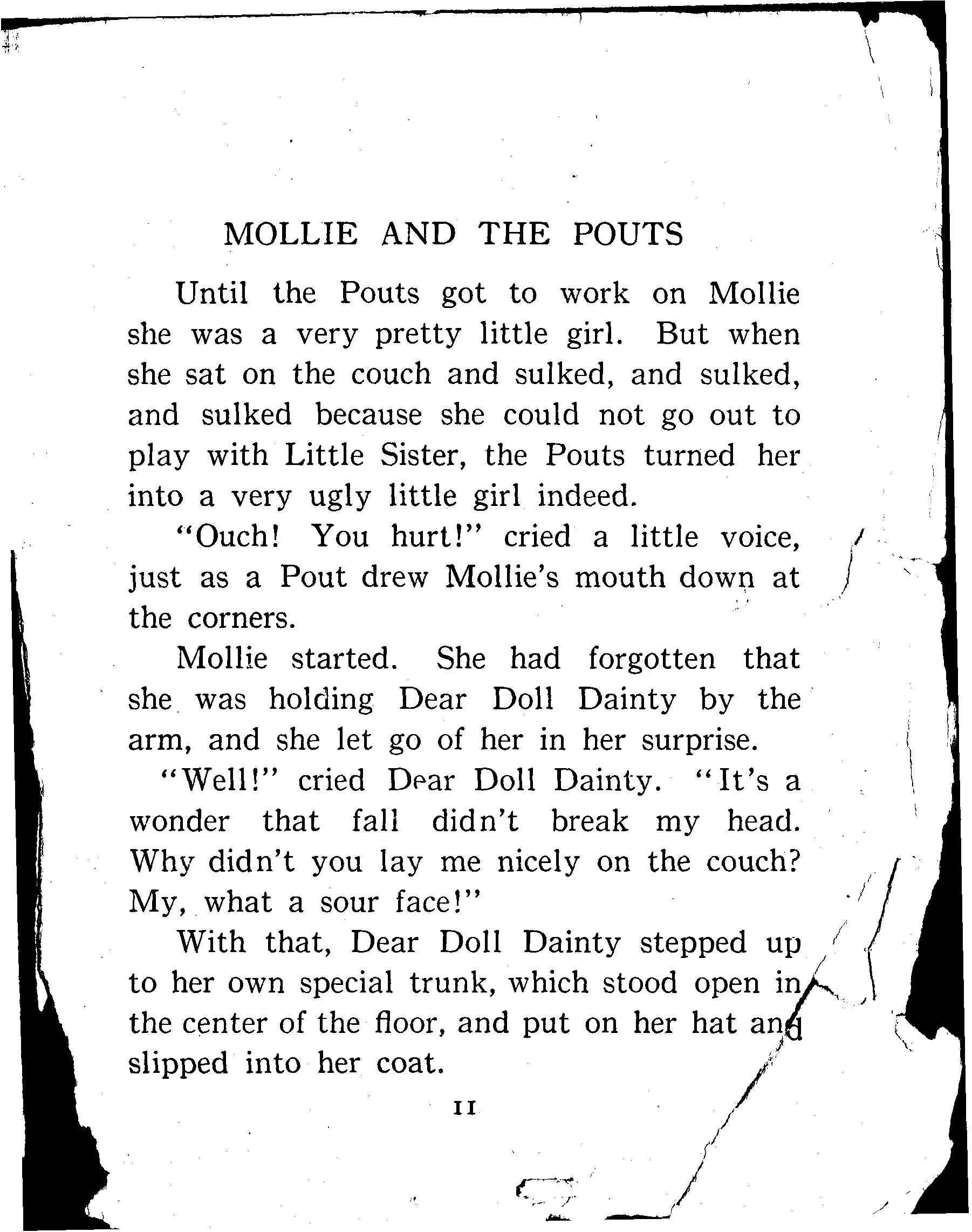 MOLLIE AND THE POUTS

Until the Pouts got to work on Mollie she was a very pretty little girl. But when she sat on the couch and sulked, and sulked, and sulked because she could not go out to play with Little Sister, the Pouts turned her into a very ugly little girl indeed.

"Ouch! You hurt!" cried a little voice, just as a Pout drew Mollie's mouth down at the corners.

Mollie started. She had forgotten that she was holding Dear Doll Dainty by the arm, and she let go of her in her surprise.

"Well!" cried Dear Doll Dainty. "It's a wonder that fall didn't break my head. Why didn't you lay me nicely on the couch? My, what a sour face!"

With that, Dear Doll Dainty stepped up to her own special trunk, which stood open in the center of the floor, and put on her hat and slipped into her coat.

11